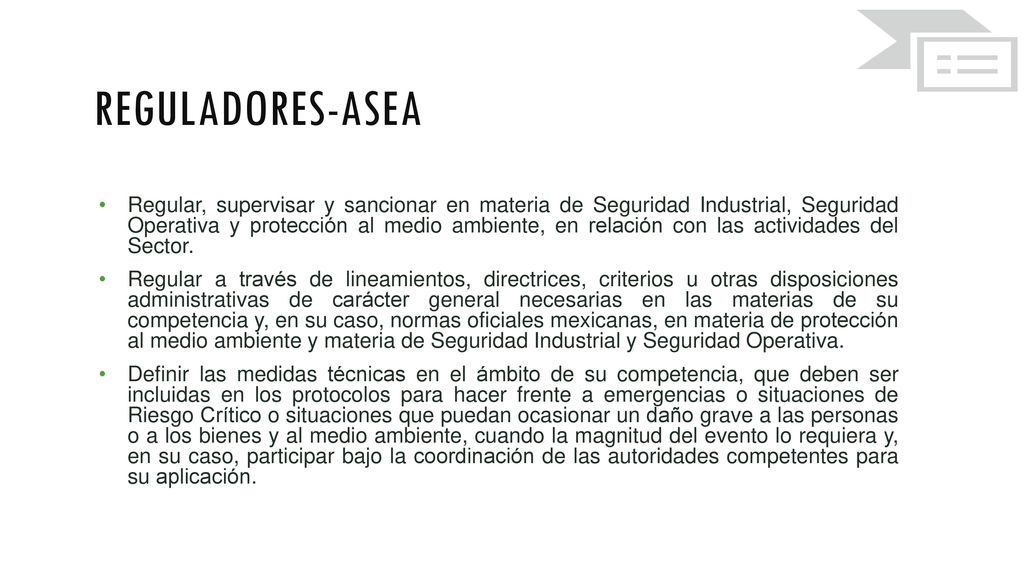 REGULADORES-ASEA

• Regular, supervisar y sancionar en materia de Seguridad Industrial, Seguridad Operativa y protección al medio ambiente, en relación con las actividades del Sector.

• Regular a través de lineamientos, directrices, criterios u otras disposiciones administrativas de carácter general necesarias en las materias de su competencia y, en su caso, normas oficiales mexicanas, en materia de protección al medio ambiente y materia de Seguridad Industrial y Seguridad Operativa.

• Definir las medidas técnicas en el ámbito de su competencia, que deben ser incluidas en los protocolos para hacer frente a emergencias o situaciones de Riesgo Crítico o situaciones que puedan ocasionar un daño grave a las personas o a los bienes y al medio ambiente, cuando la magnitud del evento lo requiera y, en su caso, participar bajo la coordinación de las autoridades competentes para su aplicación.